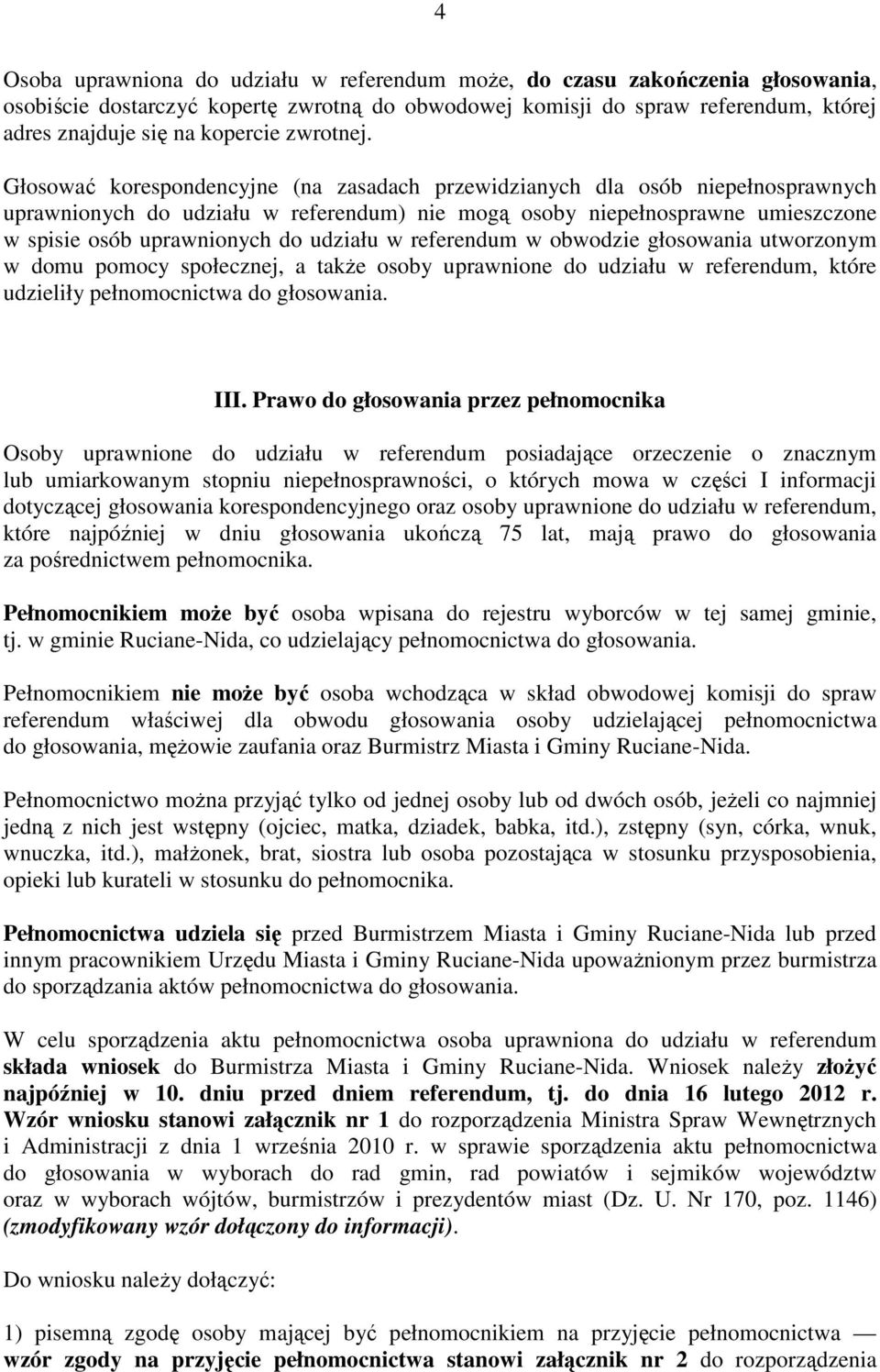 4

Osoba uprawniona do udziału w referendum może, do czasu zakończenia głosowania, osobiście dostarczyć kopertę zwrotną do obwodowej komisji do spraw referendum, której adres znajduje się na kopercie zwrotnej.

Głosować korespondencyjne (na zasadach przewidzianych dla osób niepełnosprawnych uprawnionych do udziału w referendum) nie mogą osoby niepełnosprawne umieszczone w spisie osób uprawnionych do udziału w referendum w obwodzie głosowania utworzonym w domu pomocy społecznej, a także osoby uprawnione do udziału w referendum, które udzieliły pełnomocnictwa do głosowania.

III. Prawo do głosowania przez pełnomocnika

Osoby uprawnione do udziału w referendum posiadające orzeczenie o znacznym lub umiarkowanym stopniu niepełnosprawności, o których mowa w części I informacji dotyczącej głosowania korespondencyjnego oraz osoby uprawnione do udziału w referendum, które najpóźniej w dniu głosowania ukończą 75 lat, mają prawo do głosowania za pośrednictwem pełnomocnika.

Pełnomocnikiem może być osoba wpisana do rejestru wyborców w tej samej gminie, tj. w gminie Ruciane-Nida, co udzielający pełnomocnictwa do głosowania.

Pełnomocnikiem nie może być osoba wchodząca w skład obwodowej komisji do spraw referendum właściwej dla obwodu głosowania osoby udzielającej pełnomocnictwa do głosowania, mężowie zaufania oraz Burmistrz Miasta i Gminy Ruciane-Nida.

Pełnomocnictwo można przyjąć tylko od jednej osoby lub od dwóch osób, jeżeli co najmniej jedną z nich jest wstępny (ojciec, matka, dziadek, babka, itd.), zstępny (syn, córka, wnuk, wnuczka, itd.), małżonek, brat, siostra lub osoba pozostająca w stosunku przysposobienia, opieki lub kurateli w stosunku do pełnomocnika.

Pełnomocnictwa udziela się przed Burmistrzem Miasta i Gminy Ruciane-Nida lub przed innym pracownikiem Urzędu Miasta i Gminy Ruciane-Nida upoważnionym przez burmistrza do sporządzania aktów pełnomocnictwa do głosowania.

W celu sporządzenia aktu pełnomocnictwa osoba uprawniona do udziału w referendum składa wniosek do Burmistrza Miasta i Gminy Ruciane-Nida. Wniosek należy złożyć najpóźniej w 10. dniu przed dniem referendum, tj. do dnia 16 lutego 2012 r. Wzór wniosku stanowi załącznik nr 1 do rozporządzenia Ministra Spraw Wewnętrznych i Administracji z dnia 1 września 2010 r. w sprawie sporządzenia aktu pełnomocnictwa do głosowania w wyborach do rad gmin, rad powiatów i sejmików województw oraz w wyborach wójtów, burmistrzów i prezydentów miast (Dz. U. Nr 170, poz. 1146) (zmodyfikowany wzór dołączony do informacji).

Do wniosku należy dołączyć:

1) pisemną zgodę osoby mającej być pełnomocnikiem na przyjęcie pełnomocnictwa — wzór zgody na przyjęcie pełnomocnictwa stanowi załącznik nr 2 do rozporządzenia